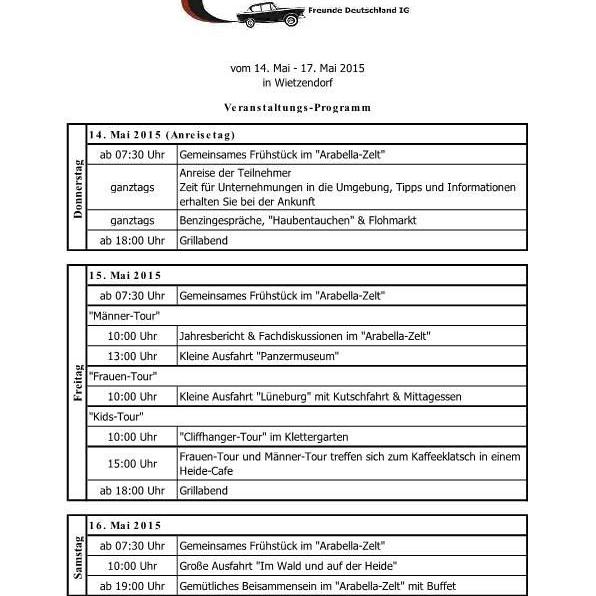 Freunde Deutschland IG

vom 14. Mai - 17. Mai 2015
in Wietzendorf

Veranstaltungs-Programm

| Donnerstag | 14. Mai 2015 (Anreisetag) | |
|---|---|---|
| | ab 07:30 Uhr | Gemeinsames Frühstück im "Arabella-Zelt" |
| | ganztags | Anreise der Teilnehmer Zeit für Unternehmungen in die Umgebung, Tipps und Informationen erhalten Sie bei der Ankunft |
| | ganztags | Benzingespräche, "Haubentauchen" & Flohmarkt |
| | ab 18:00 Uhr | Grillabend |

| Freitag | 15. Mai 2015 | |
|---|---|---|
| | ab 07:30 Uhr | Gemeinsames Frühstück im "Arabella-Zelt" |
| | "Männer-Tour" | |
| | 10:00 Uhr | Jahresbericht & Fachdiskussionen im "Arabella-Zelt" |
| | 13:00 Uhr | Kleine Ausfahrt "Panzermuseum" |
| | "Frauen-Tour" | |
| | 10:00 Uhr | Kleine Ausfahrt "Lüneburg" mit Kutschfahrt & Mittagessen |
| | "Kids-Tour" | |
| | 10:00 Uhr | "Cliffhanger-Tour" im Klettergarten |
| | 15:00 Uhr | Frauen-Tour und Männer-Tour treffen sich zum Kaffeeklatsch in einem Heide-Cafe |
| | ab 18:00 Uhr | Grillabend |

| Samstag | 16. Mai 2015 | |
|---|---|---|
| | ab 07:30 Uhr | Gemeinsames Frühstück im "Arabella-Zelt" |
| | 10:00 Uhr | Große Ausfahrt "Im Wald und auf der Heide" |
| | ab 19:00 Uhr | Gemütliches Beisammensein im "Arabella-Zelt" mit Buffet |